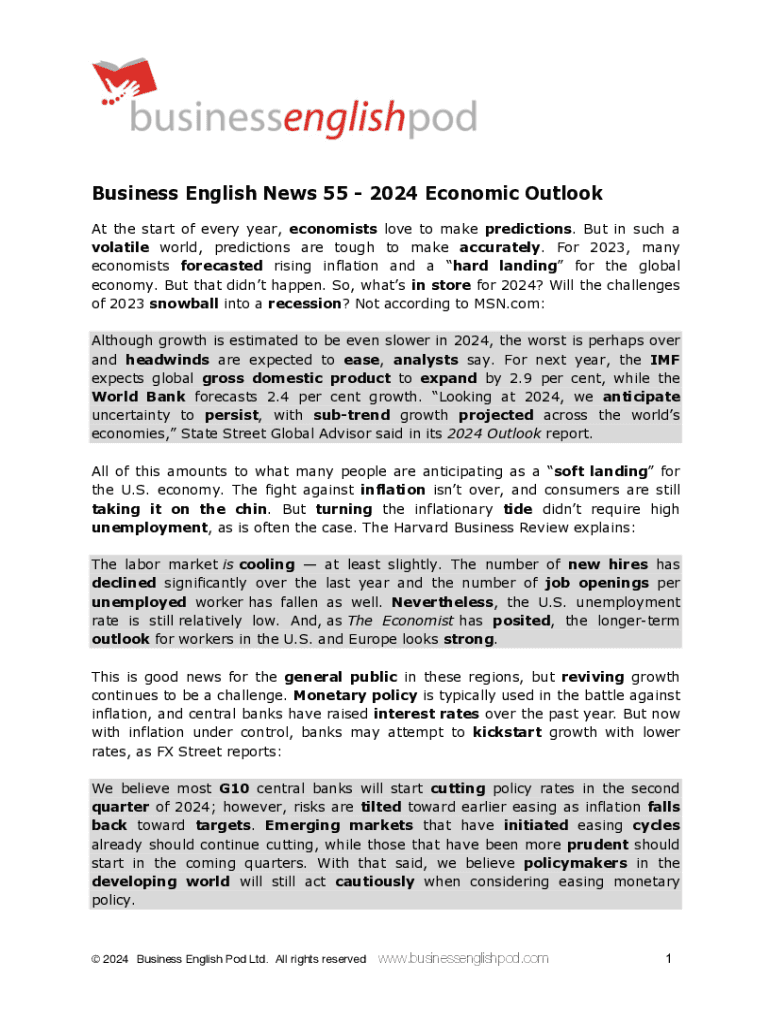 businessenglishpod

Business English News 55 - 2024 Economic Outlook

At the start of every year, economists love to make predictions. But in such a volatile world, predictions are tough to make accurately. For 2023, many economists forecasted rising inflation and a “hard landing” for the global economy. But that didn’t happen. So, what’s in store for 2024? Will the challenges of 2023 snowball into a recession? Not according to MSN.com:

Although growth is estimated to be even slower in 2024, the worst is perhaps over and headwinds are expected to ease, analysts say. For next year, the IMF expects global gross domestic product to expand by 2.9 per cent, while the World Bank forecasts 2.4 per cent growth. “Looking at 2024, we anticipate uncertainty to persist, with sub-trend growth projected across the world’s economies,” State Street Global Advisor said in its 2024 Outlook report.

All of this amounts to what many people are anticipating as a “soft landing” for the U.S. economy. The fight against inflation isn’t over, and consumers are still taking it on the chin. But turning the inflationary tide didn’t require high unemployment, as is often the case. The Harvard Business Review explains:

The labor market is cooling — at least slightly. The number of new hires has declined significantly over the last year and the number of job openings per unemployed worker has fallen as well. Nevertheless, the U.S. unemployment rate is still relatively low. And, as The Economist has posited, the longer-term outlook for workers in the U.S. and Europe looks strong.

This is good news for the general public in these regions, but reviving growth continues to be a challenge. Monetary policy is typically used in the battle against inflation, and central banks have raised interest rates over the past year. But now with inflation under control, banks may attempt to kickstart growth with lower rates, as FX Street reports:

We believe most G10 central banks will start cutting policy rates in the second quarter of 2024; however, risks are tilted toward earlier easing as inflation falls back toward targets. Emerging markets that have initiated easing cycles already should continue cutting, while those that have been more prudent should start in the coming quarters. With that said, we believe policymakers in the developing world will still act cautiously when considering easing monetary policy.

© 2024 Business English Pod Ltd. All rights reserved www.businessenglishpod.com 1